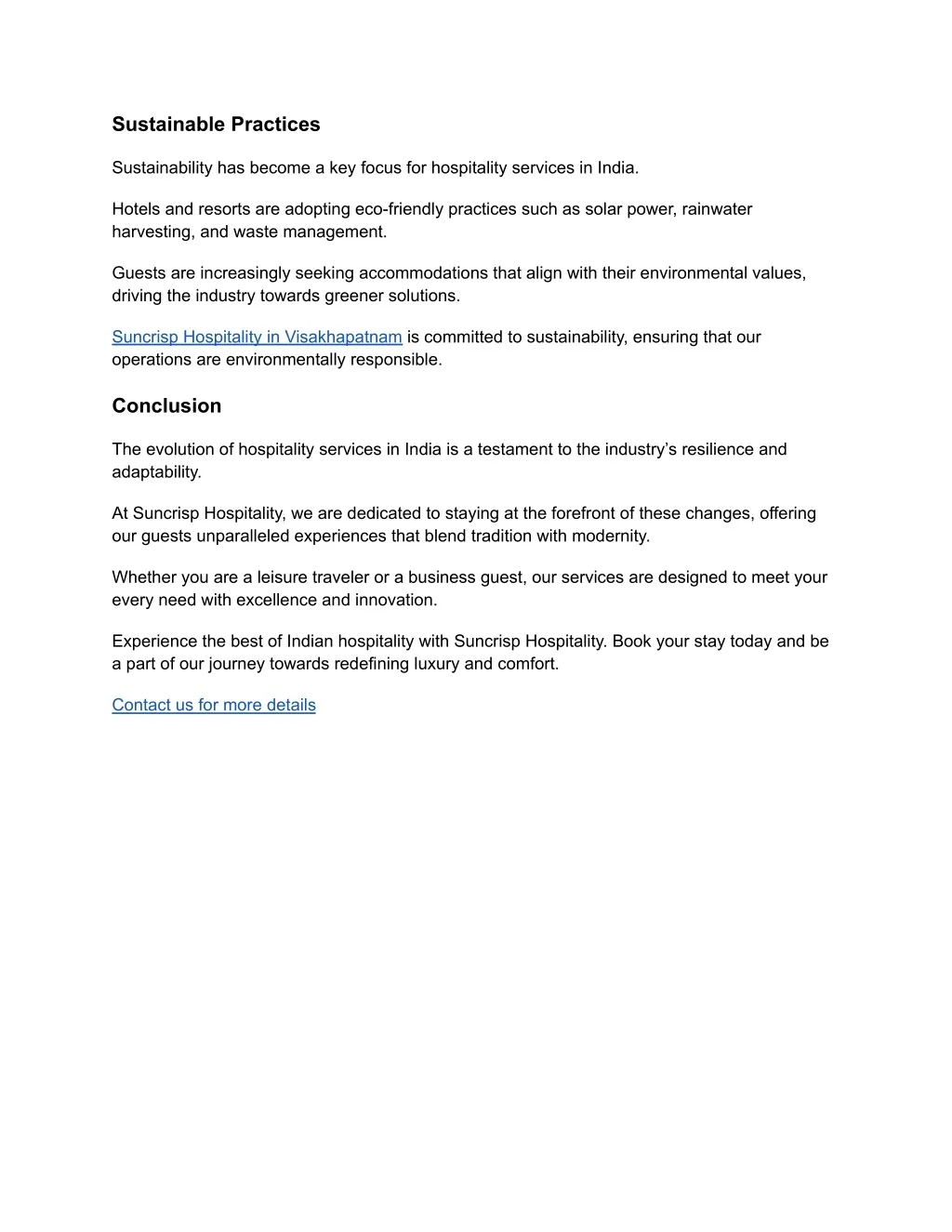 Sustainable Practices

Sustainability has become a key focus for hospitality services in India.

Hotels and resorts are adopting eco-friendly practices such as solar power, rainwater harvesting, and waste management.

Guests are increasingly seeking accommodations that align with their environmental values, driving the industry towards greener solutions.

Suncrisp Hospitality in Visakhapatnam is committed to sustainability, ensuring that our operations are environmentally responsible.

Conclusion

The evolution of hospitality services in India is a testament to the industry's resilience and adaptability.

At Suncrisp Hospitality, we are dedicated to staying at the forefront of these changes, offering our guests unparalleled experiences that blend tradition with modernity.

Whether you are a leisure traveler or a business guest, our services are designed to meet your every need with excellence and innovation.

Experience the best of Indian hospitality with Suncrisp Hospitality. Book your stay today and be a part of our journey towards redefining luxury and comfort.

Contact us for more details